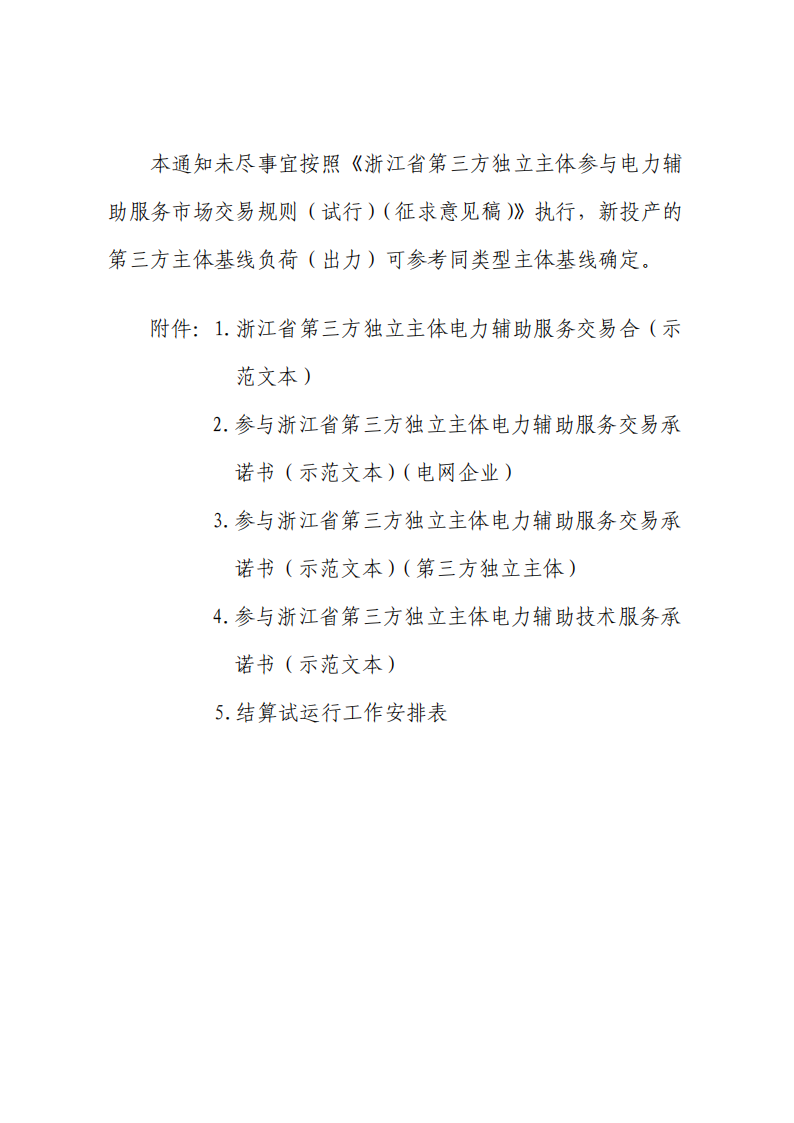 本通知未尽事宜按照《浙江省第三方独立主体参与电力辅助服务市场交易规则（试行）（征求意见稿）》执行，新投产的第三方主体基线负荷（出力）可参考同类型主体基线确定。

附件：1. 浙江省第三方独立主体电力辅助服务交易合（示范文本）

2. 参与浙江省第三方独立主体电力辅助服务交易承诺书（示范文本）（电网企业）

3. 参与浙江省第三方独立主体电力辅助服务交易承诺书（示范文本）（第三方独立主体）

4. 参与浙江省第三方独立主体电力辅助技术服务承诺书（示范文本）

5. 结算试运行工作安排表